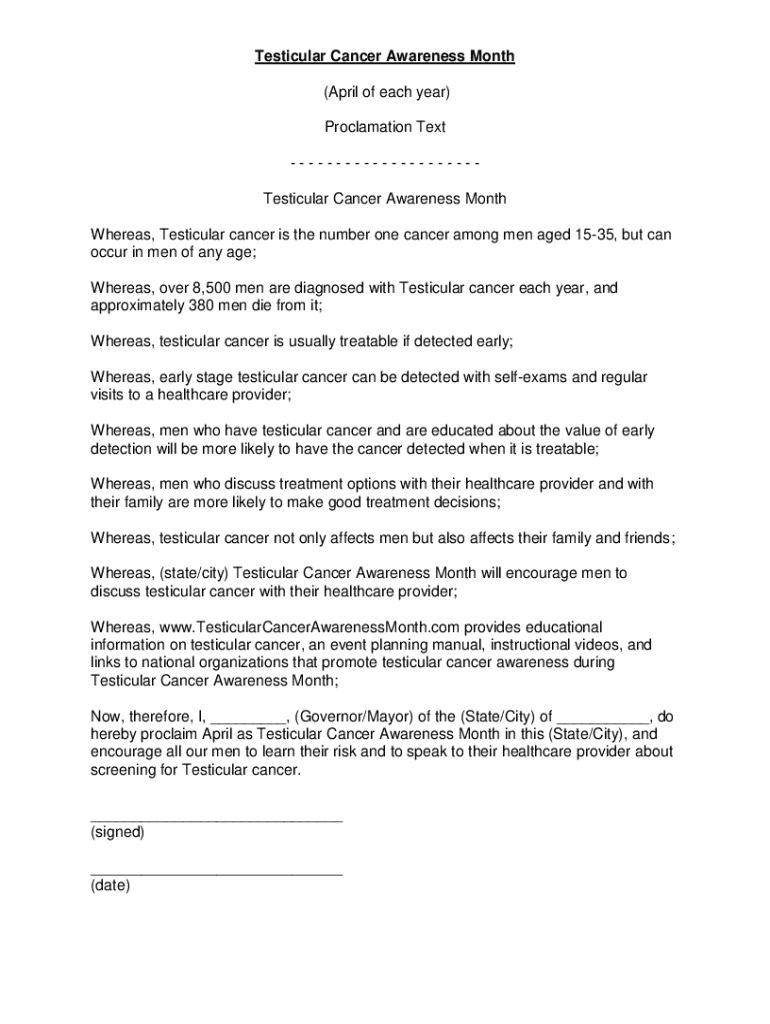 Testicular Cancer Awareness Month

(April of each year)

Proclamation Text

- - - - - - - - - - - - - - - - - - - - -

Testicular Cancer Awareness Month

Whereas, Testicular cancer is the number one cancer among men aged 15-35, but can occur in men of any age;

Whereas, over 8,500 men are diagnosed with Testicular cancer each year, and approximately 380 men die from it;

Whereas, testicular cancer is usually treatable if detected early;

Whereas, early stage testicular cancer can be detected with self-exams and regular visits to a healthcare provider;

Whereas, men who have testicular cancer and are educated about the value of early detection will be more likely to have the cancer detected when it is treatable;

Whereas, men who discuss treatment options with their healthcare provider and with their family are more likely to make good treatment decisions;

Whereas, testicular cancer not only affects men but also affects their family and friends;

Whereas, (state/city) Testicular Cancer Awareness Month will encourage men to discuss testicular cancer with their healthcare provider;

Whereas, www.TesticularCancerAwarenessMonth.com provides educational information on testicular cancer, an event planning manual, instructional videos, and links to national organizations that promote testicular cancer awareness during Testicular Cancer Awareness Month;

Now, therefore, I, _________, (Governor/Mayor) of the (State/City) of ___________, do hereby proclaim April as Testicular Cancer Awareness Month in this (State/City), and encourage all our men to learn their risk and to speak to their healthcare provider about screening for Testicular cancer.

______________________________
(signed)

______________________________
(date)